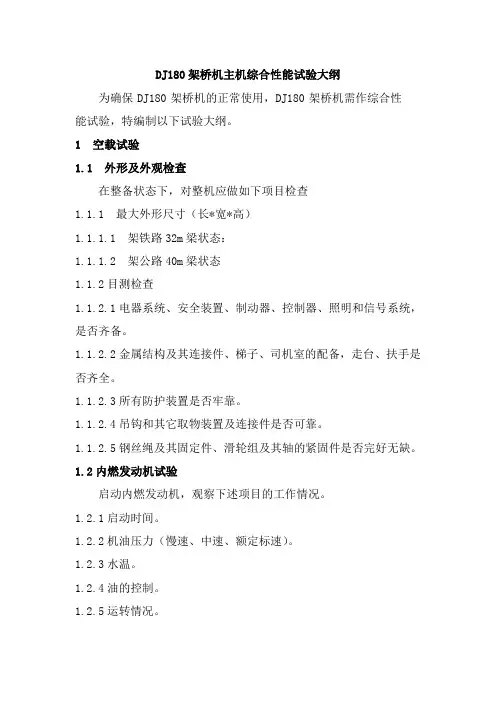 DJ180 架桥机主机综合性能试验大纲

为确保 DJ180 架桥机的正常使用，DJ180 架桥机需作综合性能试验，特编制以下试验大纲。

1　空载试验

1.1　外形及外观检查

在整备状态下，对整机应做如下项目检查

1.1.1　最大外形尺寸（长*宽*高）

1.1.1.1　架铁路 32m 梁状态：

1.1.1.2　架公路 40m 梁状态

1.1.2 目测检查

1.1.2.1 电器系统、安全装置、制动器、控制器、照明和信号系统，是否齐备。

1.1.2.2 金属结构及其连接件、梯子、司机室的配备，走台、扶手是否齐全。

1.1.2.3 所有防护装置是否牢靠。

1.1.2.4 吊钩和其它取物装置及连接件是否可靠。

1.1.2.5 钢丝绳及其固定件、滑轮组及其轴的紧固件是否完好无缺。

1.2 内燃发动机试验

启动内燃发动机，观察下述项目的工作情况。

1.2.1 启动时间。

1.2.2 机油压力（慢速、中速、额定标速）。

1.2.3 水温。

1.2.4 油的控制。

1.2.5 运转情况。